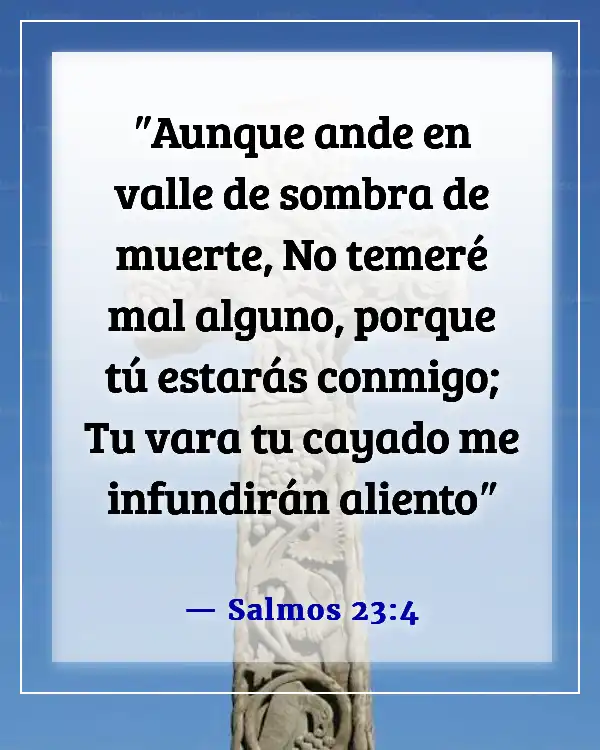 "Aunque ande en valle de sombra de muerte, No temeré mal alguno, porque tú estarás conmigo; Tu vara tu cayado me infundirán aliento"

— Salmos 23:4